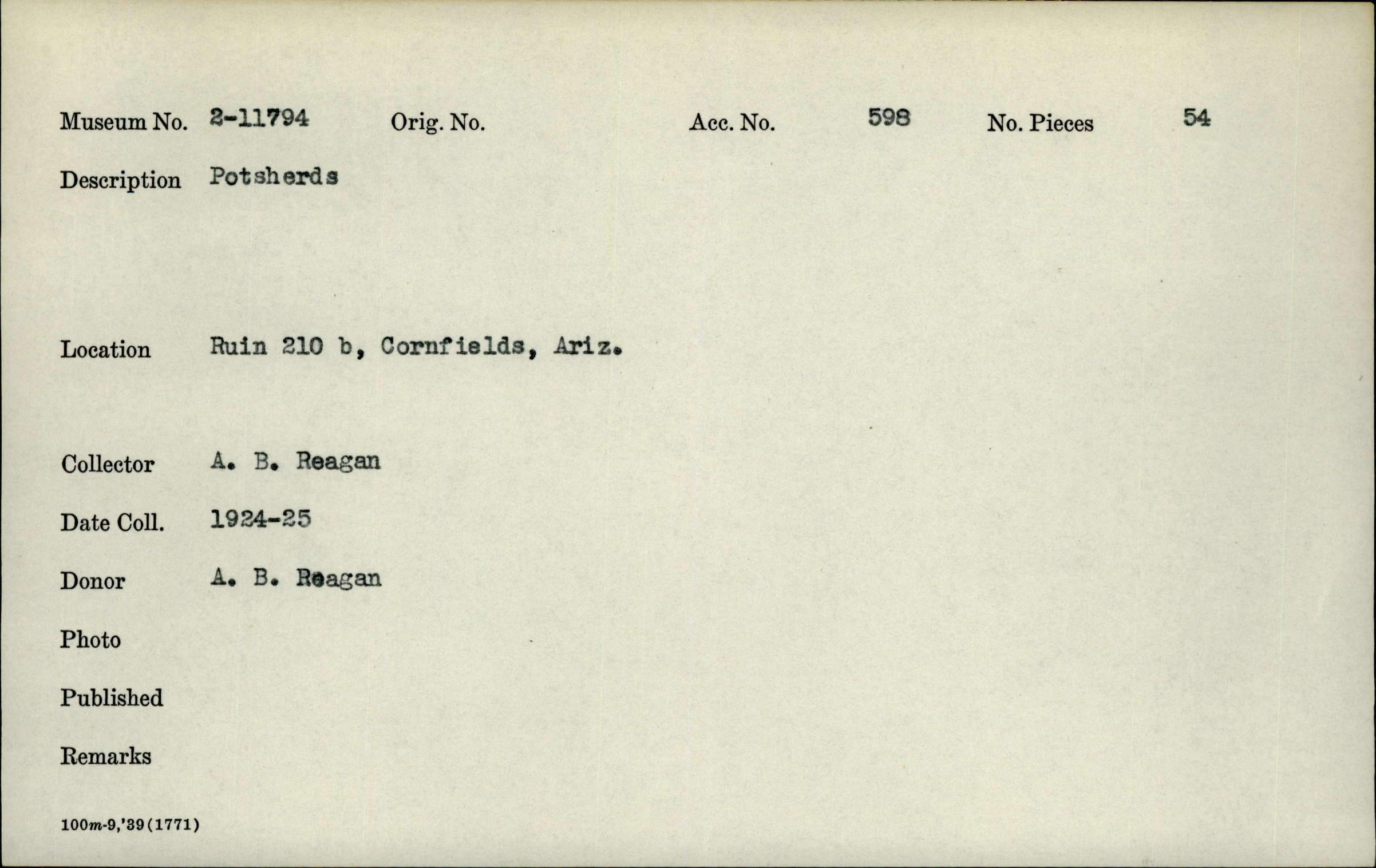 Museum No. 2-11794 Orig. No. Acc. No. 598 No. Pieces 54

Description Potsherds

Location Ruin 210 b, Cornfields, Ariz.

Collector A. B. Reagan

Date Coll. 1924-25

Donor A. B. Reagan

Photo

Published

Remarks

100m-9,'39(1771)